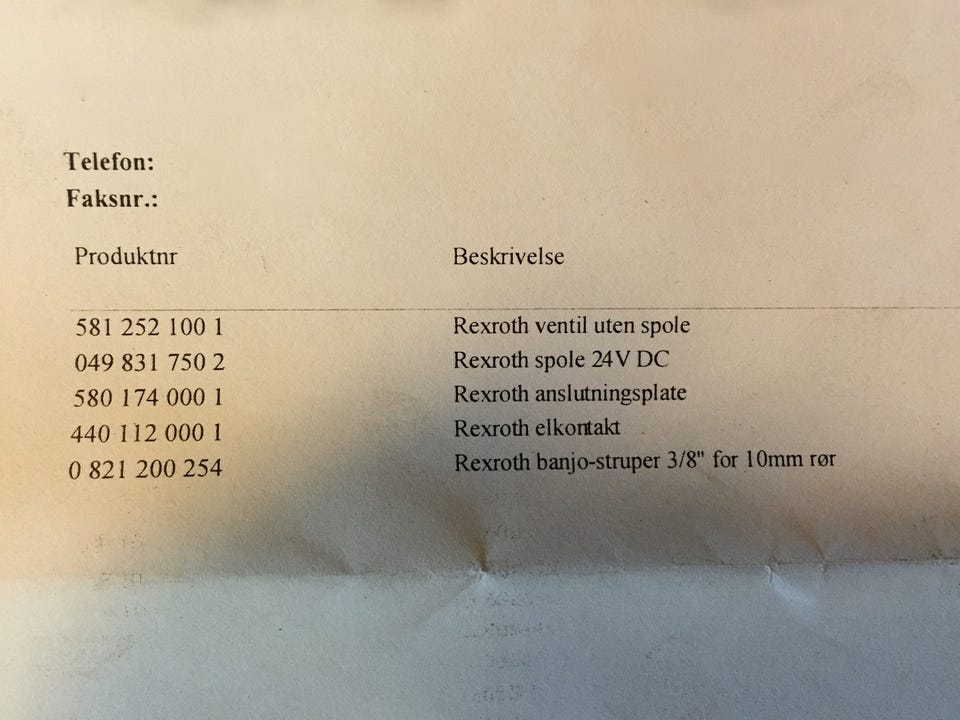 Telefon:
Faksnr.:

| Produktnr | Beskrivelse |
|---|---|
| 581 252 100 1 | Rexroth ventil uten spole |
| 049 831 750 2 | Rexroth spole 24V DC |
| 580 174 000 1 | Rexroth anslutningsplate |
| 440 112 000 1 | Rexroth elkontakt |
| 0 821 200 254 | Rexroth banjo-struper 3/8" for 10mm rør |